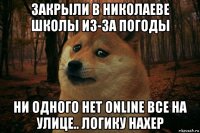 ЗАКРЫЛИ В НИКОЛАЕВЕ ШКОЛЫ ИЗ-ЗА ПОГОДЫ

НИ ОДНОГО НЕТ ONLINE ВСЕ НА УЛИЦЕ.. ЛОГИКУ НАХЕР

risovach.ru